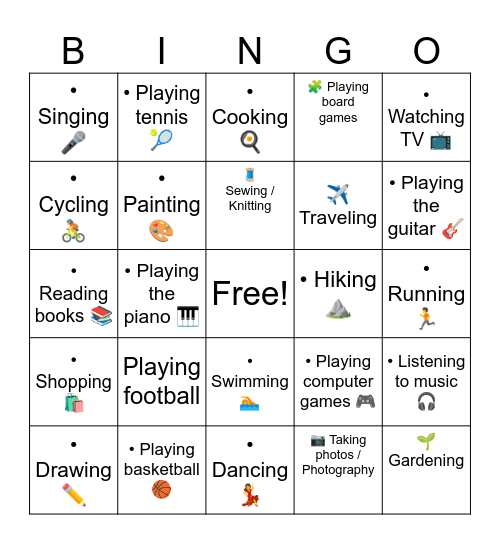 | B | I | N | G | O |
|---|---|---|---|---|
| • Singing 🎤 | • Playing tennis 🎾 | • Cooking 🍳 | 🧩 Playing board games | • Watching TV 📺 |
| • Cycling 🚴 | • Painting 🎨 | 🧵 Sewing / Knitting | ✈️ Traveling | • Playing the guitar 🎸 |
| • Reading books 📚 | • Playing the piano 🎹 | Free! | • Hiking ⛰️ | • Running 🏃 |
| • Shopping 🛍️ | Playing football | • Swimming 🏊 | • Playing computer games 🎮 | • Listening to music 🎧 |
| • Drawing ✏️ | • Playing basketball 🏀 | • Dancing 💃 | 📷 Taking photos / Photography | 🌱 Gardening |